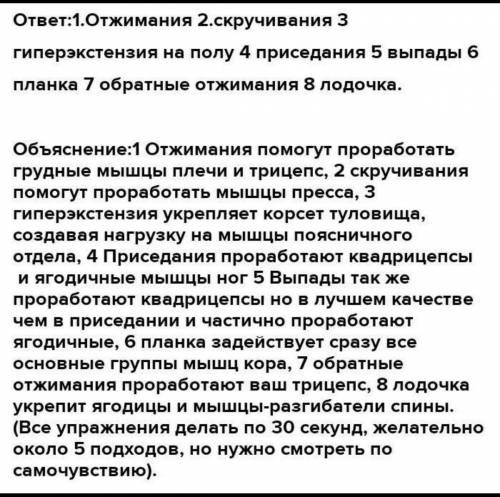 Ответ:1.Отжимания 2.скручивания 3 гиперэкстензия на полу 4 приседания 5 выпады 6 планка 7 обратные отжимания 8 лодочка.

Объяснение:1 Отжимания помогут проработать грудные мышцы плечи и трицепс, 2 скручивания помогут проработать мышцы пресса, 3 гиперэкстензия укрепляет корсет туловища, создавая нагрузку на мышцы поясничного отдела, 4 Приседания проработают квадрицепсы и ягодичные мышцы ног 5 Выпады так же проработают квадрицепсы но в лучшем качестве чем в приседании и частично проработают ягодичные, 6 планка задействует сразу все основные группы мышц кора, 7 обратные отжимания проработают ваш трицепс, 8 лодочка укрепит ягодицы и мышцы-разгибатели спины. (Все упражнения делать по 30 секунд, желательно около 5 подходов, но нужно смотреть по самочувствию).